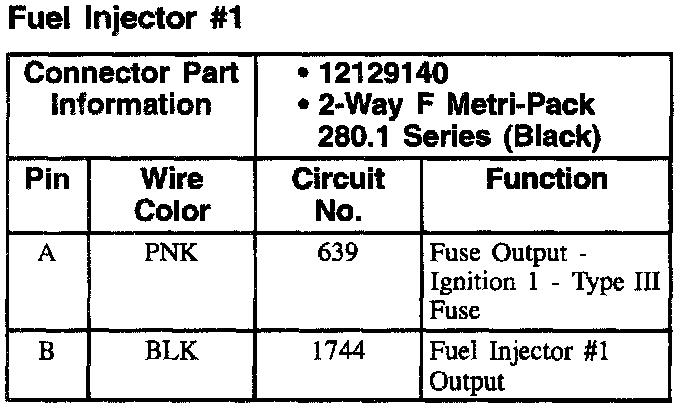 Fuel Injector #1

| Connector Part Information | | • 12129140 • 2-Way F Metri-Pack 280.1 Series (Black) | |
|---|---|---|---|
| Pin | Wire Color | Circuit No. | Function |
| A | PNK | 639 | Fuse Output - Ignition 1 - Type III Fuse |
| B | BLK | 1744 | Fuel Injector #1 Output |